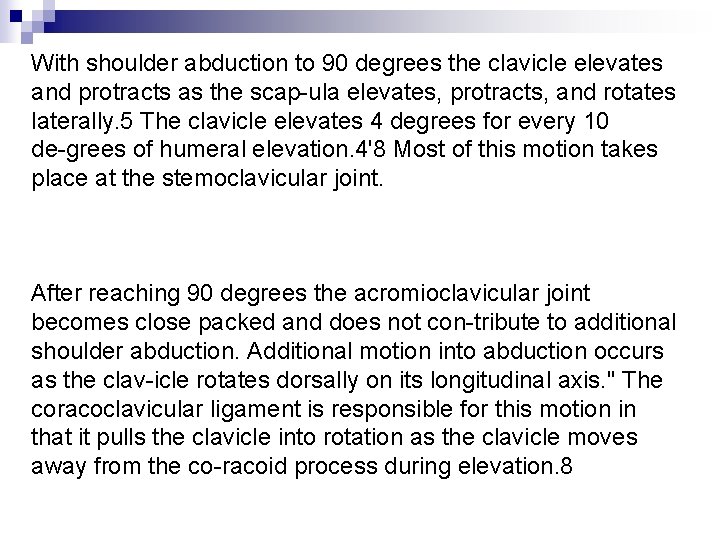 With shoulder abduction to 90 degrees the clavicle elevates and protracts as the scap-ula elevates, protracts, and rotates laterally.5 The clavicle elevates 4 degrees for every 10 de-grees of humeral elevation.4'8 Most of this motion takes place at the stemoclavicular joint.

After reaching 90 degrees the acromioclavicular joint becomes close packed and does not con-tribute to additional shoulder abduction. Additional motion into abduction occurs as the clav-icle rotates dorsally on its longitudinal axis." The coracoclavicular ligament is responsible for this motion in that it pulls the clavicle into rotation as the clavicle moves away from the co-racoid process during elevation.8